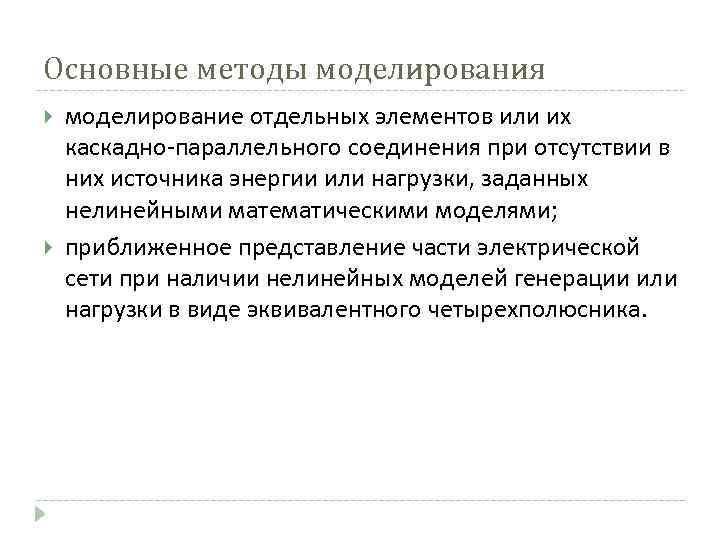 Основные методы моделирования

моделирование отдельных элементов или их каскадно-параллельного соединения при отсутствии в них источника энергии или нагрузки, заданных нелинейными математическими моделями;

приближенное представление части электрической сети при наличии нелинейных моделей генерации или нагрузки в виде эквивалентного четырехполюсника.